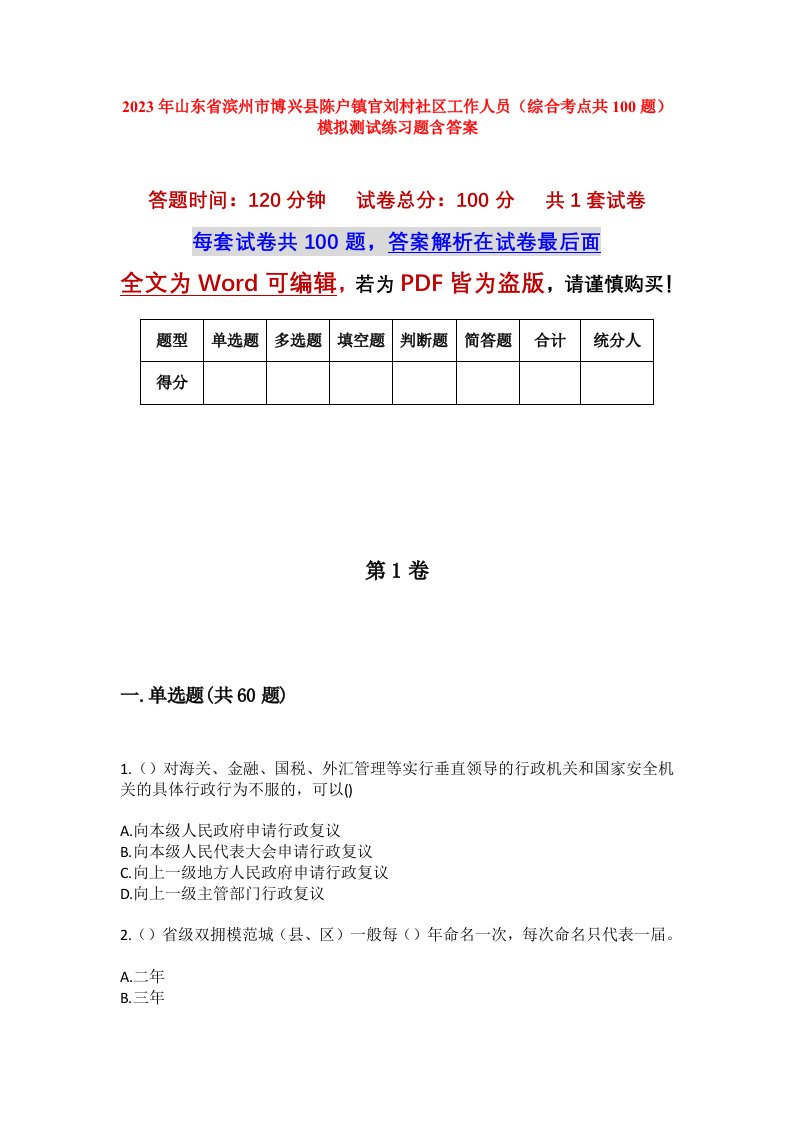 2023年山东省滨州市博兴县陈户镇官刘村社区工作人员（综合考点共100题）模拟测试练习题含答案

答题时间：120分钟　试卷总分：100分　共1套试卷

每套试卷共100题，答案解析在试卷最后面

全文为Word可编辑，若为PDF皆为盗版，请谨慎购买！

| 题型 | 单选题 | 多选题 | 填空题 | 判断题 | 简答题 | 合计 | 统分人 |
|---|---|---|---|---|---|---|---|
| 得分 | | | | | | | |

第1卷

一.单选题(共60题)

1.（）对海关、金融、国税、外汇管理等实行垂直领导的行政机关和国家安全机关的具体行政行为不服的，可以()

A.向本级人民政府申请行政复议
B.向本级人民代表大会申请行政复议
C.向上一级地方人民政府申请行政复议
D.向上一级主管部门行政复议

2.（）省级双拥模范城（县、区）一般每（）年命名一次，每次命名只代表一届。

A.二年
B.三年